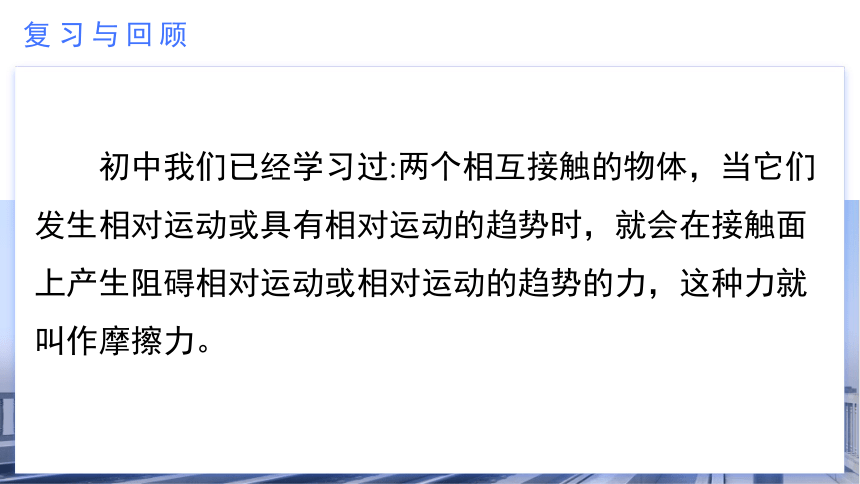 复习与回顾

初中我们已经学习过:两个相互接触的物体，当它们发生相对运动或具有相对运动的趋势时，就会在接触面上产生阻碍相对运动或相对运动的趋势的力，这种力就叫作摩擦力。